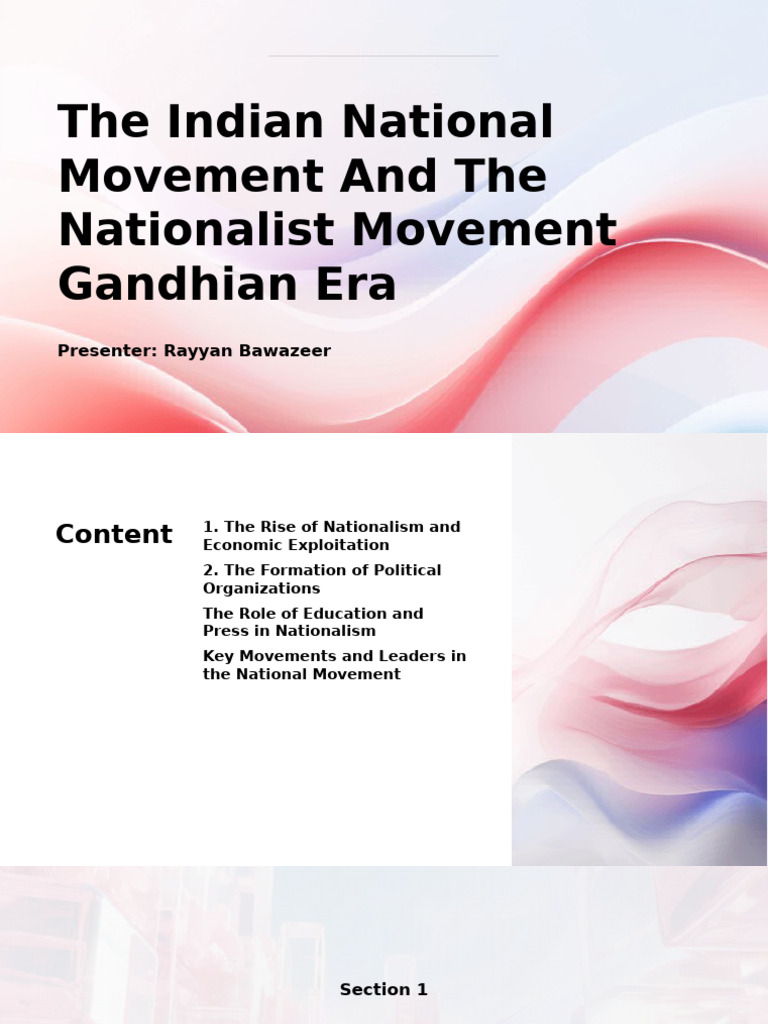 The Indian National Movement And The Nationalist Movement Gandhian Era

Presenter: Rayyan Bawazeer

Content

1. The Rise of Nationalism and Economic Exploitation

2. The Formation of Political Organizations

The Role of Education and Press in Nationalism

Key Movements and Leaders in the National Movement

Section 1